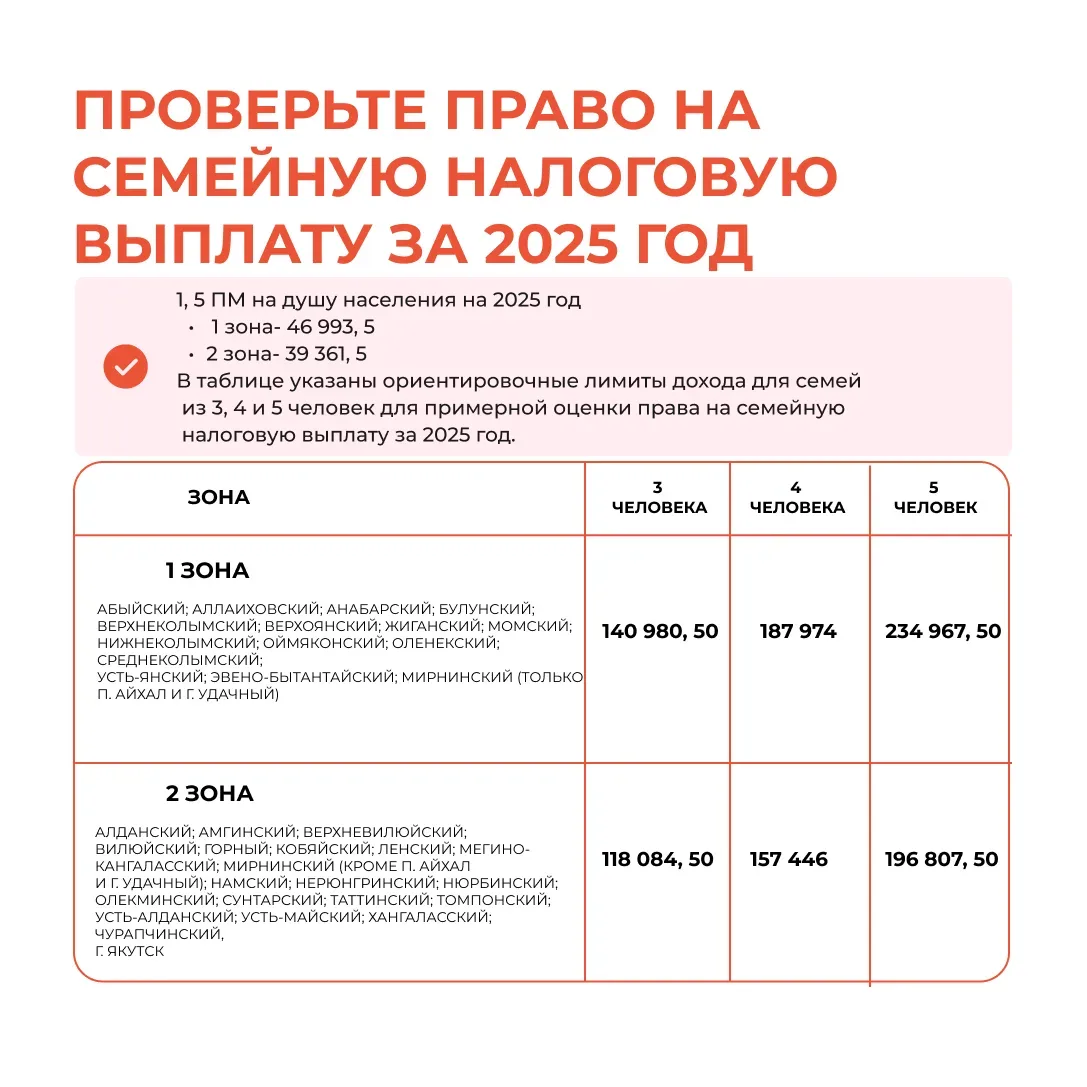 ПРОВЕРЬТЕ ПРАВО НА СЕМЕЙНУЮ НАЛОГОВУЮ ВЫПЛАТУ ЗА 2025 ГОД

1, 5 ПМ на душу населения на 2025 год
• 1 зона- 46 993, 5
• 2 зона- 39 361, 5
В таблице указаны ориентировочные лимиты дохода для семей из 3, 4 и 5 человек для примерной оценки права на семейную налоговую выплату за 2025 год.

| ЗОНА | 3 ЧЕЛОВЕКА | 4 ЧЕЛОВЕКА | 5 ЧЕЛОВЕК |
|---|---|---|---|
| 1 ЗОНА АБЫЙСКИЙ; АЛЛАИХОВСКИЙ; АНАБАРСКИЙ; БУЛУНСКИЙ; ВЕРХНЕКОЛЫМСКИЙ; ВЕРХОЯНСКИЙ; ЖИГАНСКИЙ; МОМСКИЙ; НИЖНЕКОЛЫМСКИЙ; ОЙМЯКОНСКИЙ; ОЛЕНЕКСКИЙ; СРЕДНЕКОЛЫМСКИЙ; УСТЬ-ЯНСКИЙ; ЭВЕНО-БЫТАНТАЙСКИЙ; МИРНИНСКИЙ (ТОЛЬКО П. АЙХАЛ И Г. УДАЧНЫЙ) | 140 980, 50 | 187 974 | 234 967, 50 |
| 2 ЗОНА АЛДАНСКИЙ; АМГИНСКИЙ; ВЕРХНЕВИЛЮЙСКИЙ; ВИЛЮЙСКИЙ; ГОРНЫЙ; КОБЯЙСКИЙ; ЛЕНСКИЙ; МЕГИНО-КАНГАЛАССКИЙ; МИРНИНСКИЙ (КРОМЕ П. АЙХАЛ И Г. УДАЧНЫЙ); НАМСКИЙ; НЕРЮНГРИНСКИЙ; НЮРБИНСКИЙ; ОЛЕКМИНСКИЙ; СУНТАРСКИЙ; ТАТТИНСКИЙ; ТОМПОНСКИЙ; УСТЬ-АЛДАНСКИЙ; УСТЬ-МАЙСКИЙ; ХАНГАЛАССКИЙ; ЧУРАПЧИНСКИЙ, Г. ЯКУТСК | 118 084, 50 | 157 446 | 196 807, 50 |